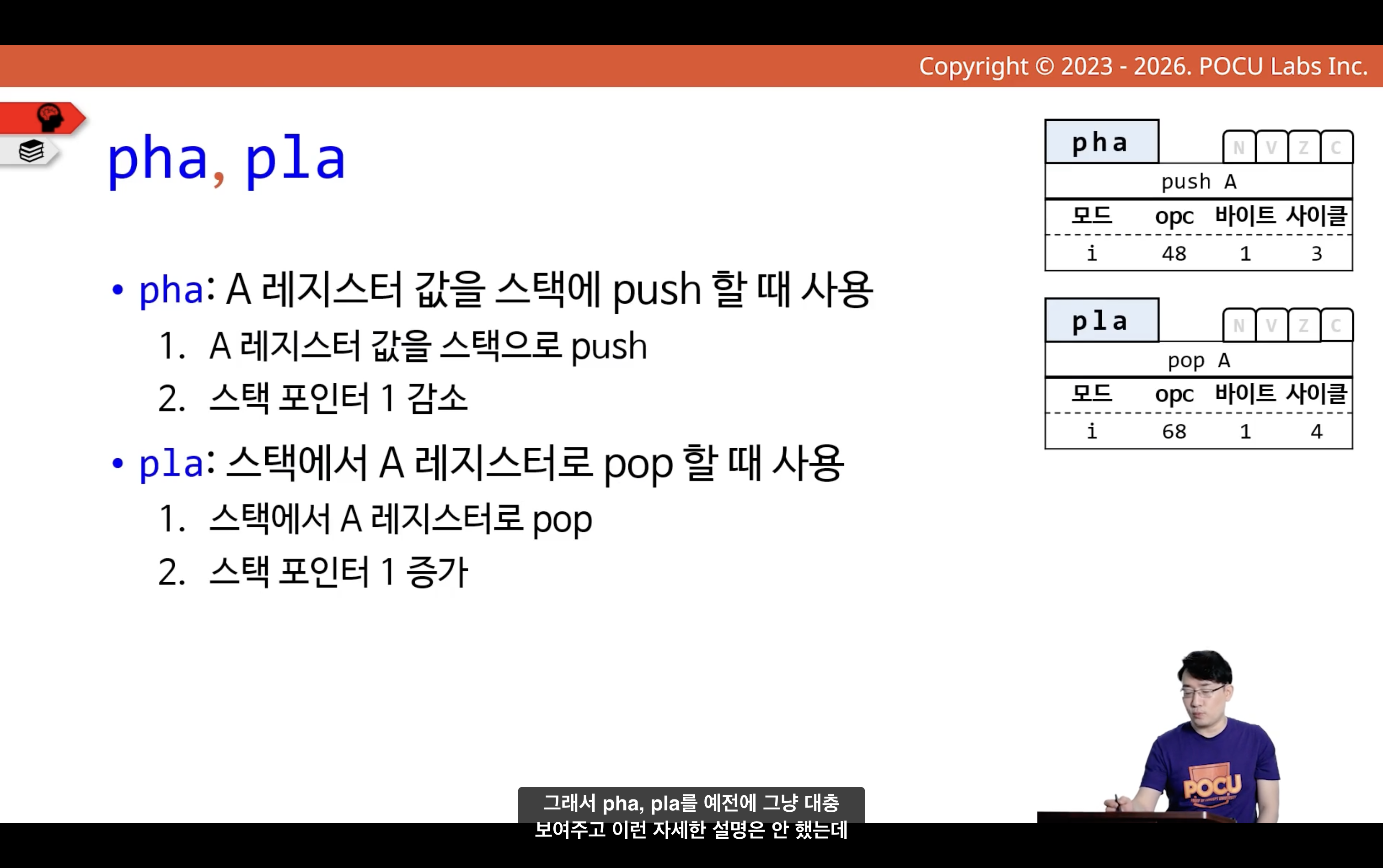 Copyright © 2023 - 2026. POCU Labs Inc.

pha, pla

• pha: A 레지스터 값을 스택에 push 할 때 사용
1. A 레지스터 값을 스택으로 push
2. 스택 포인터 1 감소

• pla: 스택에서 A 레지스터로 pop 할 때 사용
1. 스택에서 A 레지스터로 pop
2. 스택 포인터 1 증가

pha
N V Z C
push A

| 모드 | opc | 바이트 | 사이클 |
|---|---|---|---|
| i | 48 | 1 | 3 |

pla
N V Z C
pop A

| 모드 | opc | 바이트 | 사이클 |
|---|---|---|---|
| i | 68 | 1 | 4 |

POCU

그래서 pha, pla를 예전에 그냥 대충
보여주고 이런 자세한 설명은 안 했는데